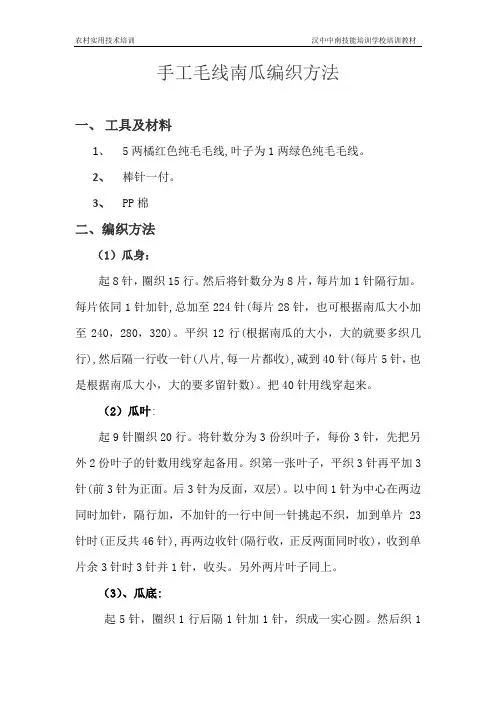 农村实用技术培训　　汉中中南技能培训学校培训教材

手工毛线南瓜编织方法

一、 工具及材料

1、 5两橘红色纯毛毛线,叶子为1两绿色纯毛毛线。

2、 棒针一付。

3、 PP棉

二、编织方法

（1）瓜身：

起8针，圈织15行。然后将针数分为8片，每片加1针隔行加。每片依同1针加针,总加至224针(每片28针，也可根据南瓜大小加至240，280，320)。平织12行(根据南瓜的大小，大的就要多织几行),然后隔一行收一针(八片,每一片都收),减到40针(每片5针，也是根据南瓜大小，大的要多留针数)。把40针用线穿起来。

（2）瓜叶:

起9针圈织20行。将针数分为3份织叶子，每份3针，先把另外2份叶子的针数用线穿起备用。织第一张叶子，平织3针再平加3针(前3针为正面。后3针为反面，双层)。以中间1针为中心在两边同时加针，隔行加，不加针的一行中间一针挑起不织，加到单片23针时(正反共46针),再两边收针(隔行收，正反两面同时收)，收到单片余3针时3针并1针，收头。另外两片叶子同上。

（3)、瓜底:

起5针，圈织1行后隔1针加1针，织成一实心圆。然后织1